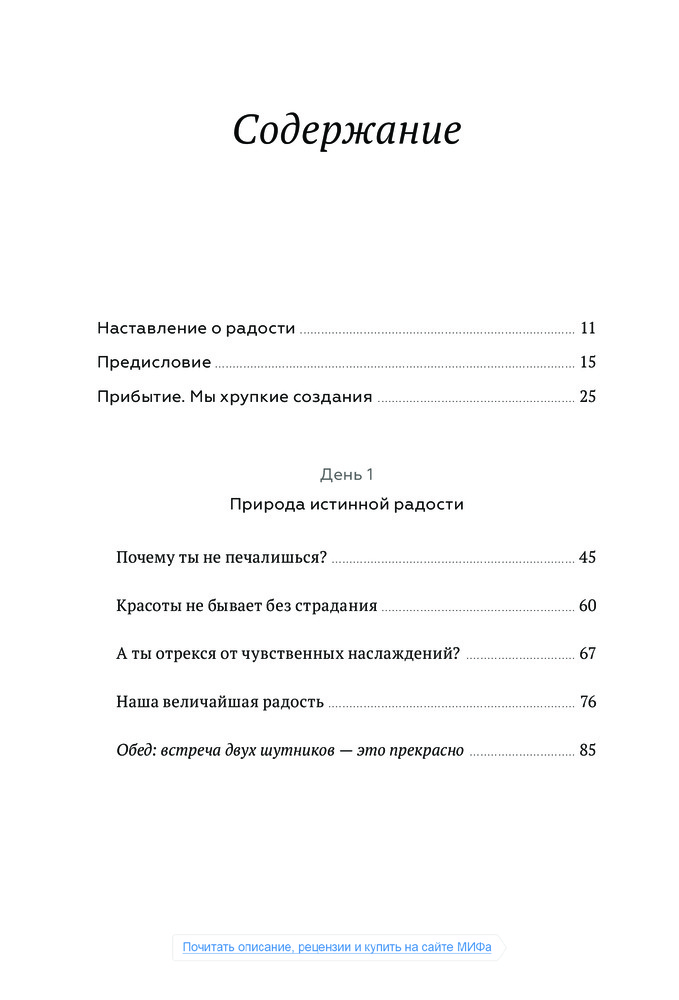 Содержание

Наставление о радости ........ 11
Предисловие ........ 15
Прибытие. Мы хрупкие создания ........ 25

День 1
Природа истинной радости

Почему ты не печалишься? ........ 45
Красоты не бывает без страдания ........ 60
А ты отрекся от чувственных наслаждений? ........ 67
Наша величайшая радость ........ 76
Обед: встреча двух шутников — это прекрасно ........ 85

Почитать описание, рецензии и купить на сайте МИФа